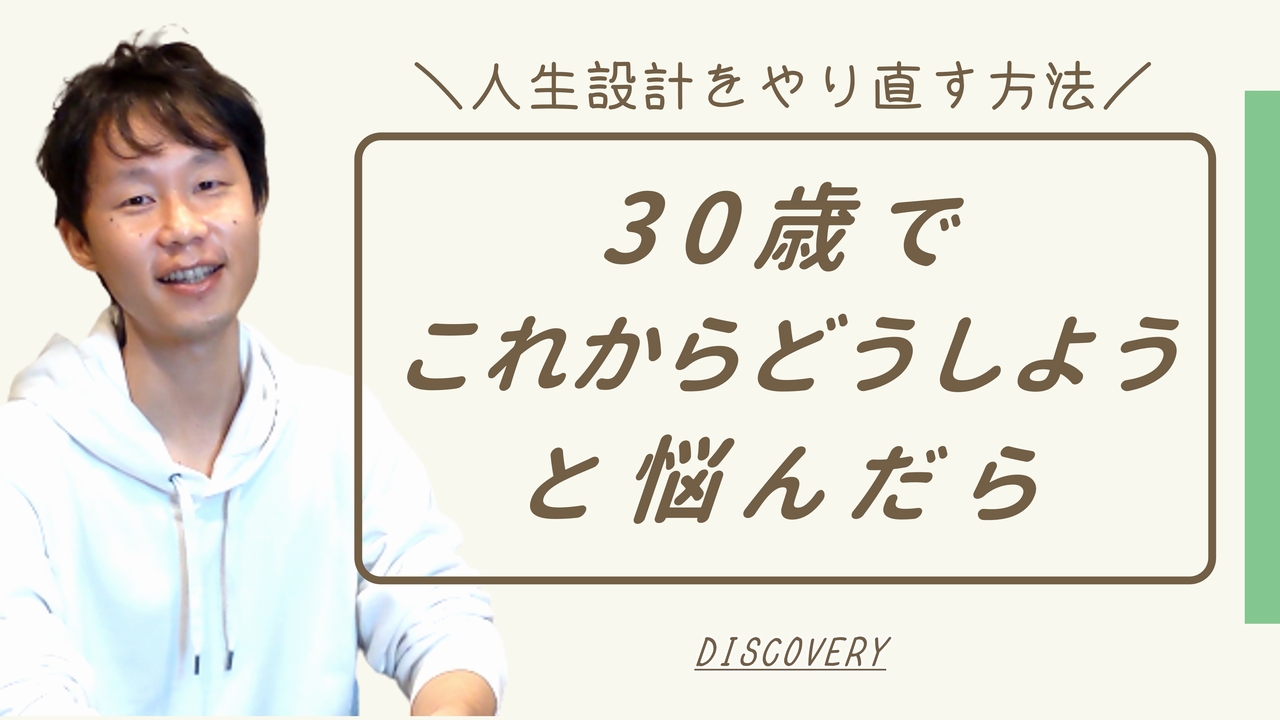 ＼人生設計をやり直す方法／

30歳で
これからどうしよう
と悩んだら

DISCOVERY